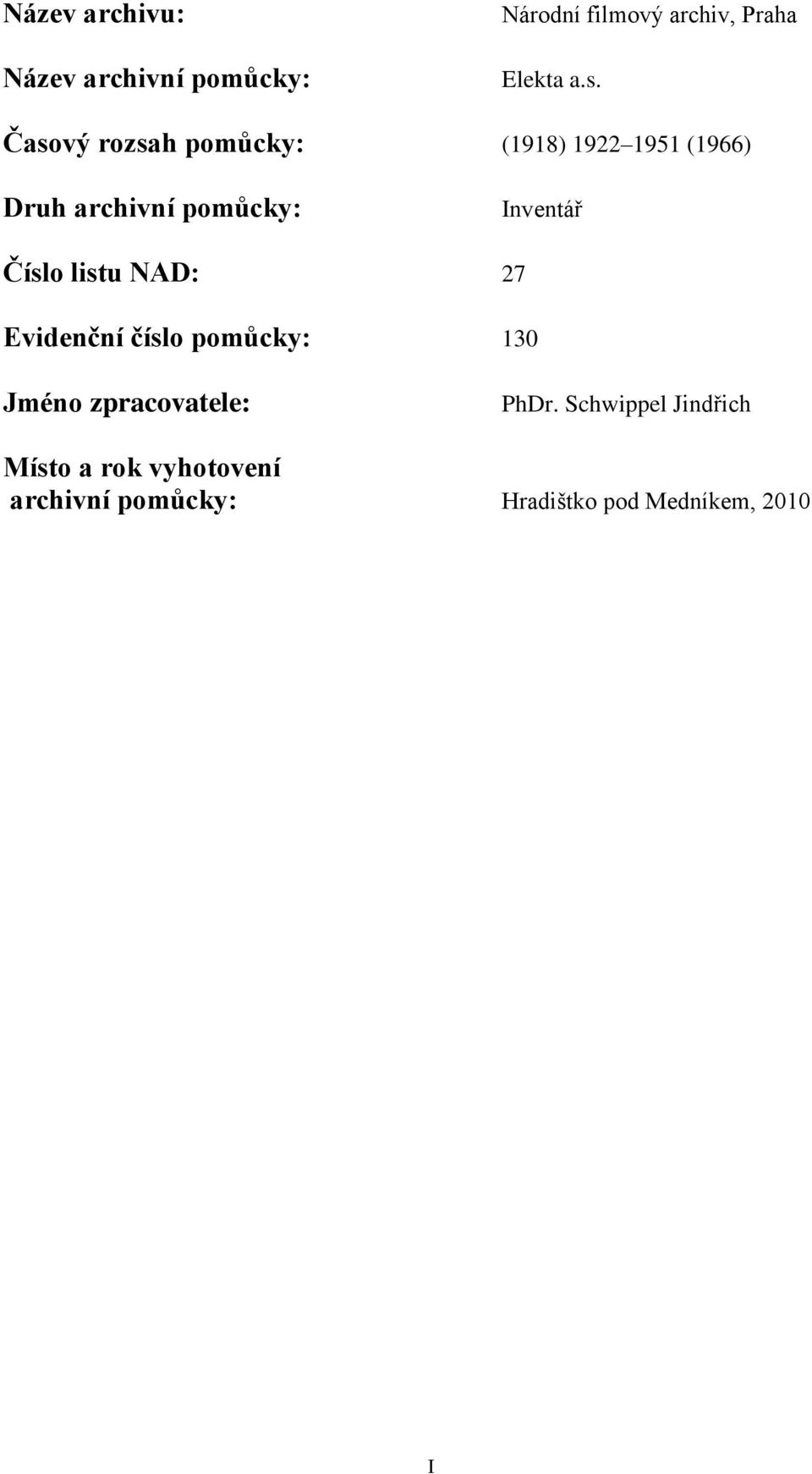 Název archivu: Národní filmový archiv, Praha

Název archivní pomůcky: Elekta a.s.

Časový rozsah pomůcky: (1918) 1922–1951 (1966)

Druh archivní pomůcky: Inventář

Číslo listu NAD: 27

Evidenční číslo pomůcky: 130

Jméno zpracovatele: PhDr. Schwippel Jindřich

Místo a rok vyhotovení archivní pomůcky: Hradištko pod Medníkem, 2010

I